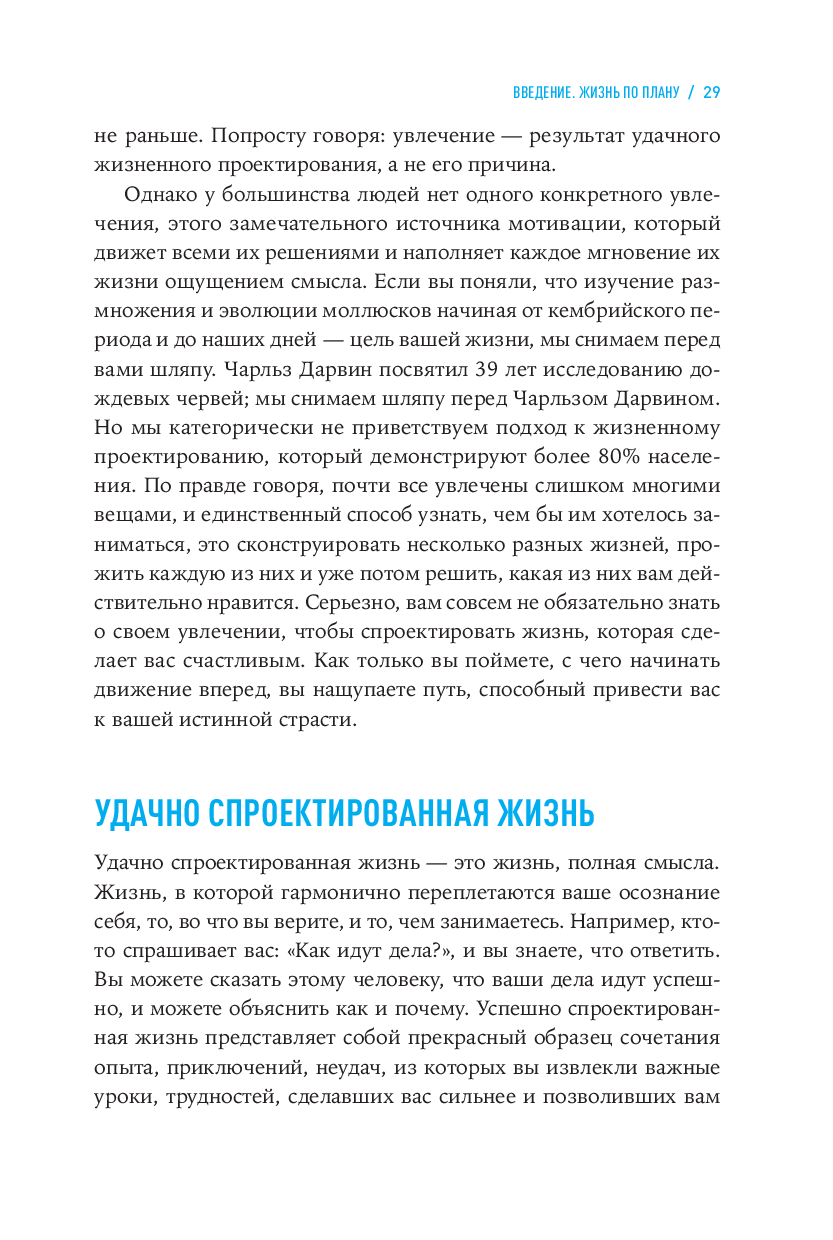 ВВЕДЕНИЕ. ЖИЗНЬ ПО ПЛАНУ / 29

не раньше. Попросту говоря: увлечение — результат удачного жизненного проектирования, а не его причина.

Однако у большинства людей нет одного конкретного увлечения, этого замечательного источника мотивации, который движет всеми их решениями и наполняет каждое мгновение их жизни ощущением смысла. Если вы поняли, что изучение размножения и эволюции моллюсков начиная от кембрийского периода и до наших дней — цель вашей жизни, мы снимаем перед вами шляпу. Чарльз Дарвин посвятил 39 лет исследованию дождевых червей; мы снимаем шляпу перед Чарльзом Дарвином. Но мы категорически не приветствуем подход к жизненному проектированию, который демонстрируют более 80% населения. По правде говоря, почти все увлечены слишком многими вещами, и единственный способ узнать, чем бы им хотелось заниматься, это сконструировать несколько разных жизней, прожить каждую из них и уже потом решить, какая из них вам действительно нравится. Серьезно, вам совсем не обязательно знать о своем увлечении, чтобы спроектировать жизнь, которая сделает вас счастливым. Как только вы поймете, с чего начинать движение вперед, вы нащупаете путь, способный привести вас к вашей истинной страсти.

УДАЧНО СПРОЕКТИРОВАННАЯ ЖИЗНЬ

Удачно спроектированная жизнь — это жизнь, полная смысла. Жизнь, в которой гармонично переплетаются ваше осознание себя, то, во что вы верите, и то, чем занимаетесь. Например, кто-то спрашивает вас: «Как идут дела?», и вы знаете, что ответить. Вы можете сказать этому человеку, что ваши дела идут успешно, и можете объяснить как и почему. Успешно спроектированная жизнь представляет собой прекрасный образец сочетания опыта, приключений, неудач, из которых вы извлекли важные уроки, трудностей, сделавших вас сильнее и позволивших вам